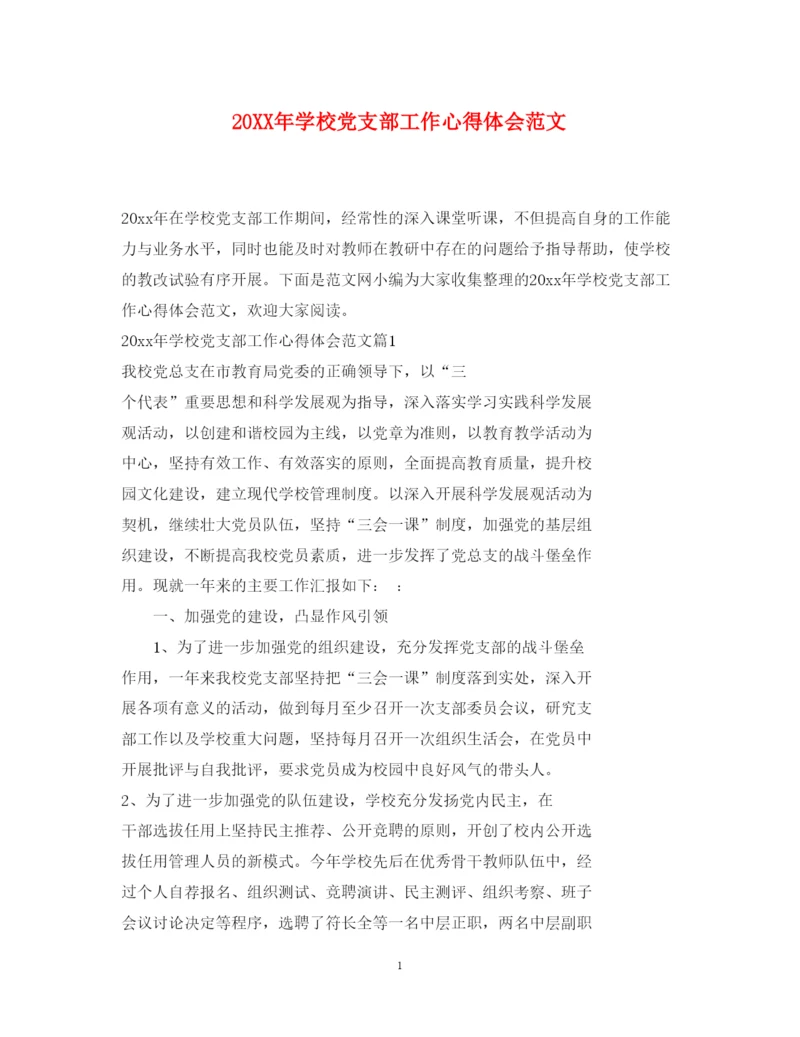 20XX年学校党支部工作心得体会范文

20xx年在学校党支部工作期间，经常性的深入课堂听课，不但提高自身的工作能力与业务水平，同时也能及时对教师在教研中存在的问题给予指导帮助，使学校的教改试验有序开展。下面是范文网小编为大家收集整理的20xx年学校党支部工作心得体会范文，欢迎大家阅读。

20xx年学校党支部工作心得体会范文篇1

我校党总支在市教育局党委的正确领导下，以“三个代表”重要思想和科学发展观为指导，深入落实学习实践科学发展观活动，以创建和谐校园为主线，以党章为准则，以教育教学活动为中心，坚持有效工作、有效落实的原则，全面提高教育质量，提升校园文化建设，建立现代学校管理制度。以深入开展科学发展观活动为契机，继续壮大党员队伍，坚持“三会一课”制度，加强党的基层组织建设，不断提高我校党员素质，进一步发挥了党总支的战斗堡垒作用。现就一年来的主要工作汇报如下：　：

一、加强党的建设，凸显作风引领

1、为了进一步加强党的组织建设，充分发挥党支部的战斗堡垒作用，一年来我校党支部坚持把“三会一课”制度落到实处，深入开展各项有意义的活动，做到每月至少召开一次支部委员会议，研究支部工作以及学校重大问题，坚持每月召开一次组织生活会，在党员中开展批评与自我批评，要求党员成为校园中良好风气的带头人。

2、为了进一步加强党的队伍建设，学校充分发扬党内民主，在干部选拔任用上坚持民主推荐、公开竞聘的原则，开创了校内公开选拔任用管理人员的新模式。今年学校先后在优秀骨干教师队伍中，经过个人自荐报名、组织测试、竞聘演讲、民主测评、组织考察、班子会议讨论决定等程序，选聘了符长全等一名中层正职，两名中层副职

1